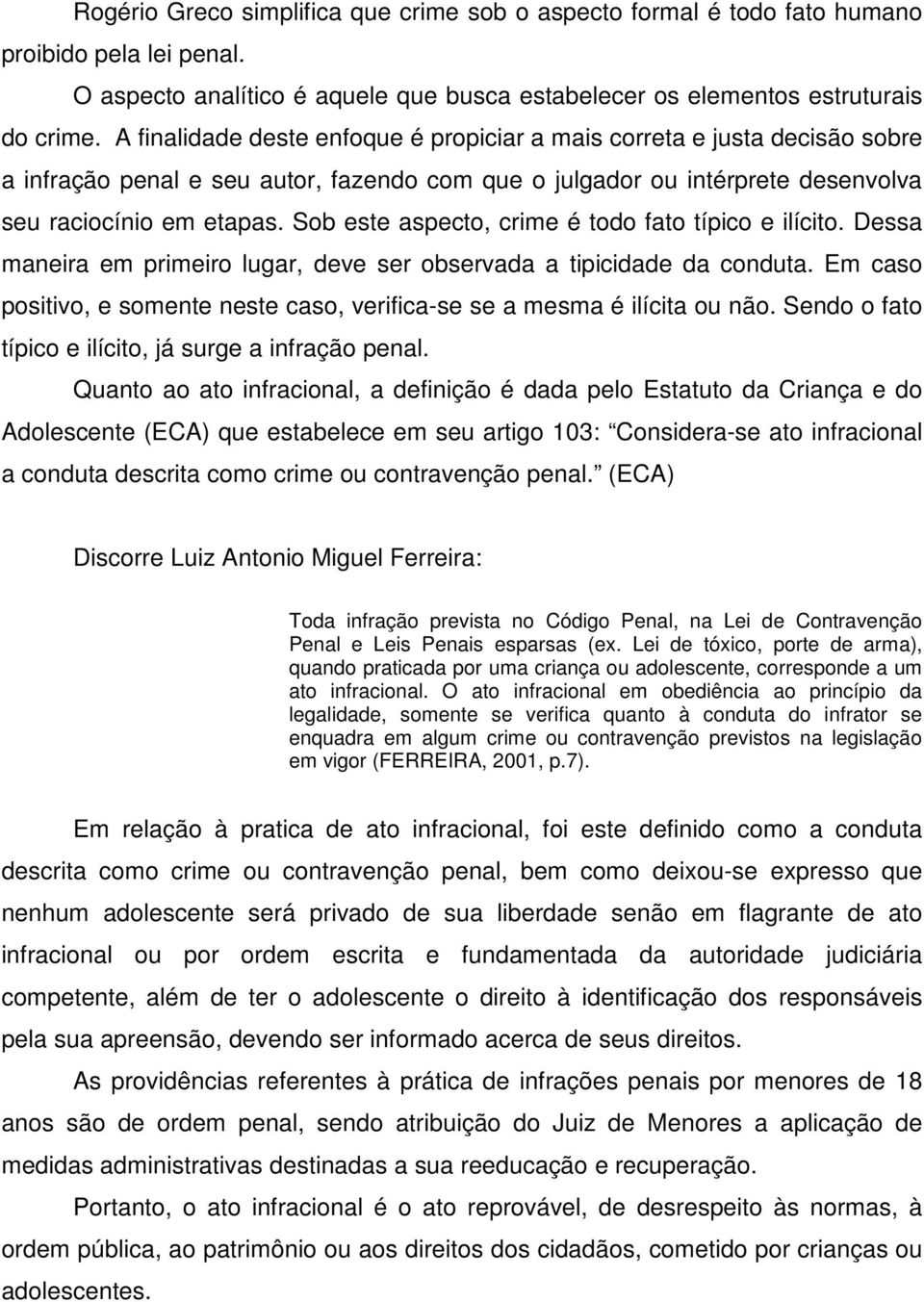 Rogério Greco simplifica que crime sob o aspecto formal é todo fato humano proibido pela lei penal.

O aspecto analítico é aquele que busca estabelecer os elementos estruturais do crime. A finalidade deste enfoque é propiciar a mais correta e justa decisão sobre a infração penal e seu autor, fazendo com que o julgador ou intérprete desenvolva seu raciocínio em etapas. Sob este aspecto, crime é todo fato típico e ilícito. Dessa maneira em primeiro lugar, deve ser observada a tipicidade da conduta. Em caso positivo, e somente neste caso, verifica-se se a mesma é ilícita ou não. Sendo o fato típico e ilícito, já surge a infração penal.

Quanto ao ato infracional, a definição é dada pelo Estatuto da Criança e do Adolescente (ECA) que estabelece em seu artigo 103: Considera-se ato infracional a conduta descrita como crime ou contravenção penal. (ECA)

Discorre Luiz Antonio Miguel Ferreira:

Toda infração prevista no Código Penal, na Lei de Contravenção Penal e Leis Penais esparsas (ex. Lei de tóxico, porte de arma), quando praticada por uma criança ou adolescente, corresponde a um ato infracional. O ato infracional em obediência ao princípio da legalidade, somente se verifica quanto à conduta do infrator se enquadra em algum crime ou contravenção previstos na legislação em vigor (FERREIRA, 2001, p.7).

Em relação à pratica de ato infracional, foi este definido como a conduta descrita como crime ou contravenção penal, bem como deixou-se expresso que nenhum adolescente será privado de sua liberdade senão em flagrante de ato infracional ou por ordem escrita e fundamentada da autoridade judiciária competente, além de ter o adolescente o direito à identificação dos responsáveis pela sua apreensão, devendo ser informado acerca de seus direitos.

As providências referentes à prática de infrações penais por menores de 18 anos são de ordem penal, sendo atribuição do Juiz de Menores a aplicação de medidas administrativas destinadas a sua reeducação e recuperação.

Portanto, o ato infracional é o ato reprovável, de desrespeito às normas, à ordem pública, ao patrimônio ou aos direitos dos cidadãos, cometido por crianças ou adolescentes.